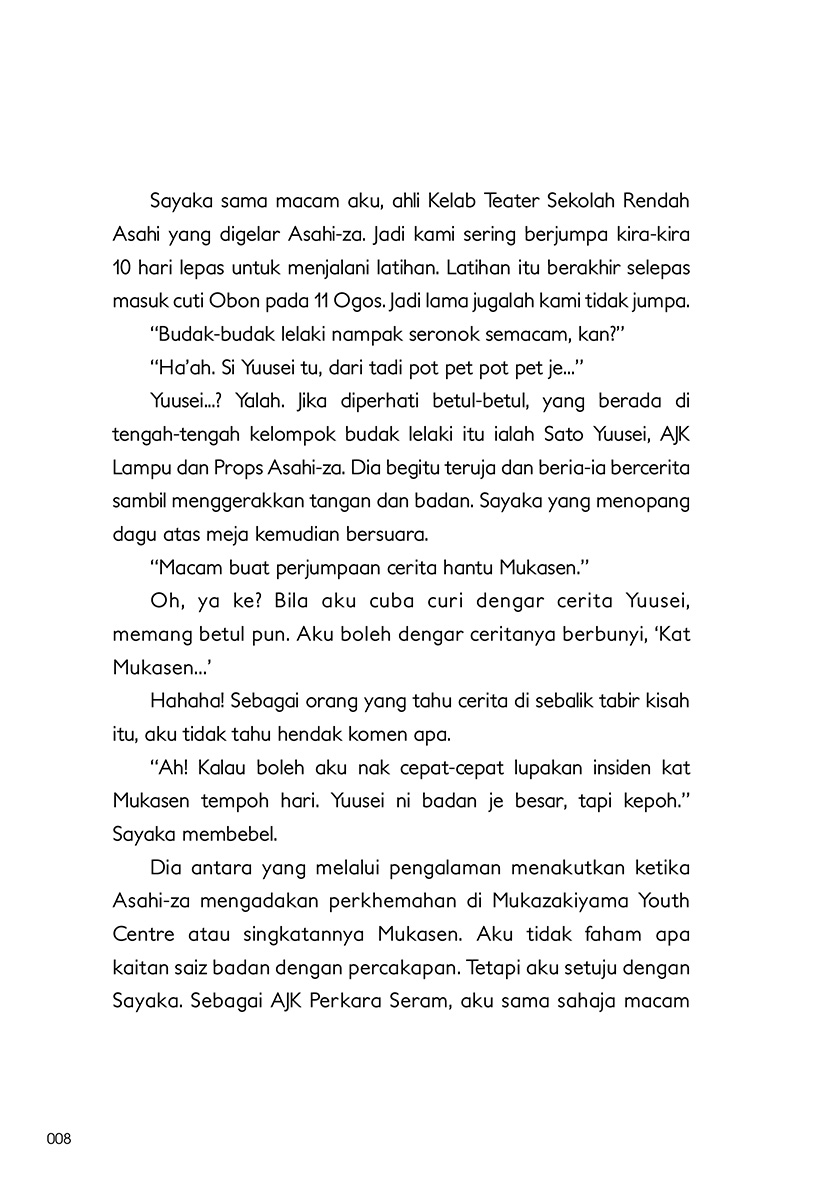 Sayaka sama macam aku, ahli Kelab Teater Sekolah Rendah Asahi yang digelar Asahi-za. Jadi kami sering berjumpa kira-kira 10 hari lepas untuk menjalani latihan. Latihan itu berakhir selepas masuk cuti Obon pada 11 Ogos. Jadi lama jugalah kami tidak jumpa.

"Budak-budak lelaki nampak seronok semacam, kan?"

"Ha'ah. Si Yuusei tu, dari tadi pot pet pot pet je..."

Yuusei...? Yalah. Jika diperhati betul-betul, yang berada di tengah-tengah kelompok budak lelaki itu ialah Sato Yuusei, AJK Lampu dan Props Asahi-za. Dia begitu teruja dan beria-ia bercerita sambil menggerakkan tangan dan badan. Sayaka yang menopang dagu atas meja kemudian bersuara.

"Macam buat perjumpaan cerita hantu Mukasen."

Oh, ya ke? Bila aku cuba curi dengar cerita Yuusei, memang betul pun. Aku boleh dengar ceritanya berbunyi, 'Kat Mukasen...'

Hahaha! Sebagai orang yang tahu cerita di sebalik tabir kisah itu, aku tidak tahu hendak komen apa.

"Ah! Kalau boleh aku nak cepat-cepat lupakan insiden kat Mukasen tempoh hari. Yuusei ni badan je besar, tapi kepoh." Sayaka membebel.

Dia antara yang melalui pengalaman menakutkan ketika Asahi-za mengadakan perkhemahan di Mukazakiyama Youth Centre atau singkatannya Mukasen. Aku tidak faham apa kaitan saiz badan dengan percakapan. Tetapi aku setuju dengan Sayaka. Sebagai AJK Perkara Seram, aku sama sahaja macam

008